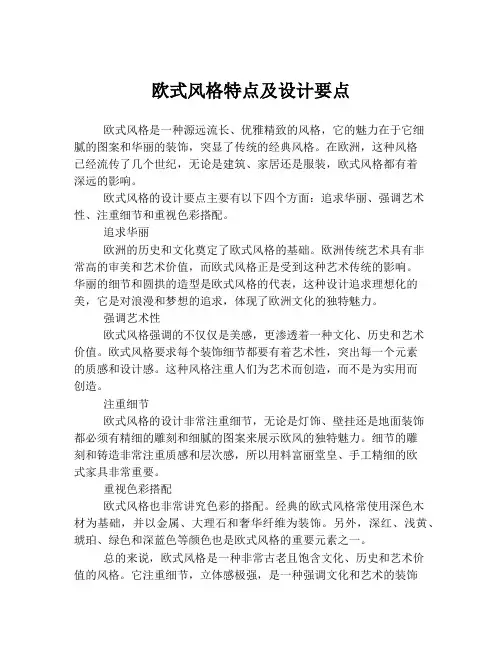 欧式风格特点及设计要点

欧式风格是一种源远流长、优雅精致的风格，它的魅力在于它细腻的图案和华丽的装饰，突显了传统的经典风格。在欧洲，这种风格已经流传了几个世纪，无论是建筑、家居还是服装，欧式风格都有着深远的影响。

欧式风格的设计要点主要有以下四个方面：追求华丽、强调艺术性、注重细节和重视色彩搭配。

追求华丽

欧洲的历史和文化奠定了欧式风格的基础。欧洲传统艺术具有非常高的审美和艺术价值，而欧式风格正是受到这种艺术传统的影响。华丽的细节和圆拱的造型是欧式风格的代表，这种设计追求理想化的美，它是对浪漫和梦想的追求，体现了欧洲文化的独特魅力。

强调艺术性

欧式风格强调的不仅仅是美感，更渗透着一种文化、历史和艺术价值。欧式风格要求每个装饰细节都要有着艺术性，突出每一个元素的质感和设计感。这种风格注重人们为艺术而创造，而不是为实用而创造。

注重细节

欧式风格的设计非常注重细节，无论是灯饰、壁挂还是地面装饰都必须有精细的雕刻和细腻的图案来展示欧风的独特魅力。细节的雕刻和铸造非常注重质感和层次感，所以用料富丽堂皇、手工精细的欧式家具非常重要。

重视色彩搭配

欧式风格也非常讲究色彩的搭配。经典的欧式风格常使用深色木材为基础，并以金属、大理石和奢华纤维为装饰。另外，深红、浅黄、琥珀、绿色和深蓝色等颜色也是欧式风格的重要元素之一。

总的来说，欧式风格是一种非常古老且饱含文化、历史和艺术价值的风格。它注重细节，立体感极强，是一种强调文化和艺术的装饰